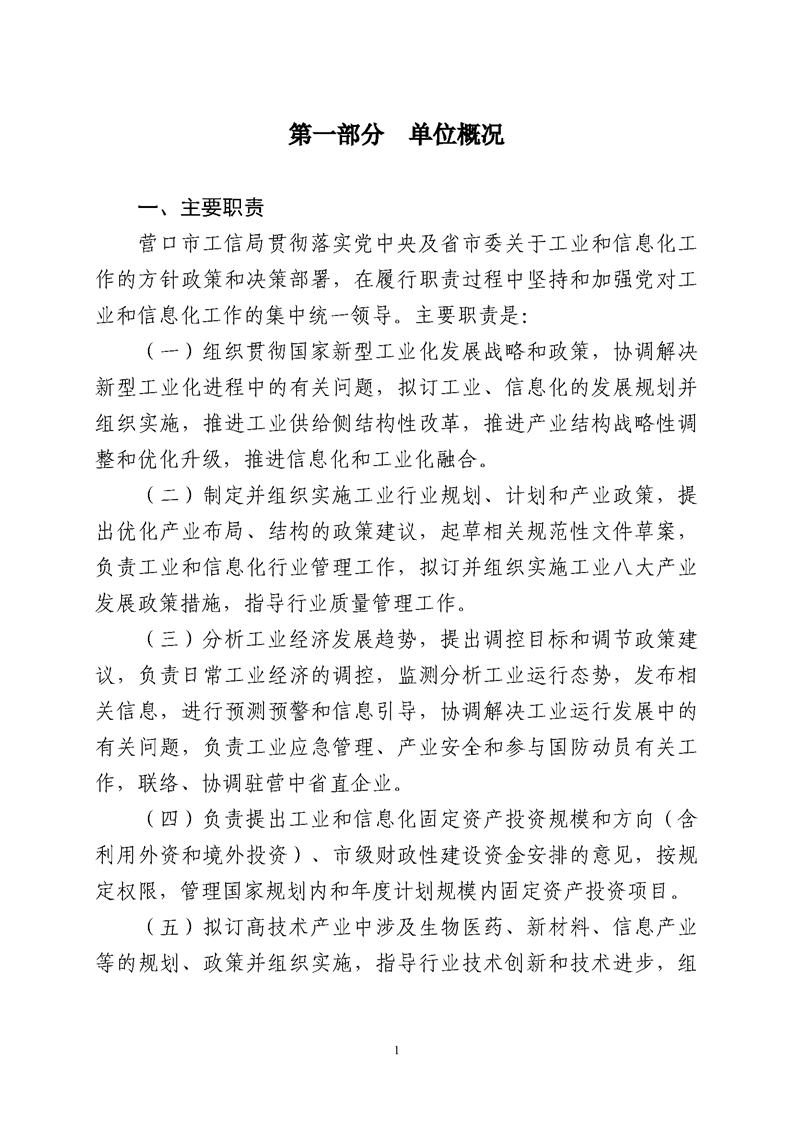 第一部分 单位概况

一、主要职责

营口市工信局贯彻落实党中央及省市委关于工业和信息化工作的方针政策和决策部署，在履行职责过程中坚持和加强党对工业和信息化工作的集中统一领导。主要职责是：

（一）组织贯彻国家新型工业化发展战略和政策，协调解决新型工业化进程中的有关问题，拟订工业、信息化的发展规划并组织实施，推进工业供给侧结构性改革，推进产业结构战略性调整和优化升级，推进信息化和工业化融合。

（二）制定并组织实施工业行业规划、计划和产业政策，提出优化产业布局、结构的政策建议，起草相关规范性文件草案，负责工业和信息化行业管理工作，拟订并组织实施工业八大产业发展政策措施，指导行业质量管理工作。

（三）分析工业经济发展趋势，提出调控目标和调节政策建议，负责日常工业经济的调控，监测分析工业运行态势，发布相关信息，进行预测预警和信息引导，协调解决工业运行发展中的有关问题，负责工业应急管理、产业安全和参与国防动员有关工作，联络、协调驻营中省直企业。

（四）负责提出工业和信息化固定资产投资规模和方向（含利用外资和境外投资）、市级财政性建设资金安排的意见，按规定权限，管理国家规划内和年度计划规模内固定资产投资项目。

（五）拟订高技术产业中涉及生物医药、新材料、信息产业等的规划、政策并组织实施，指导行业技术创新和技术进步，组

1